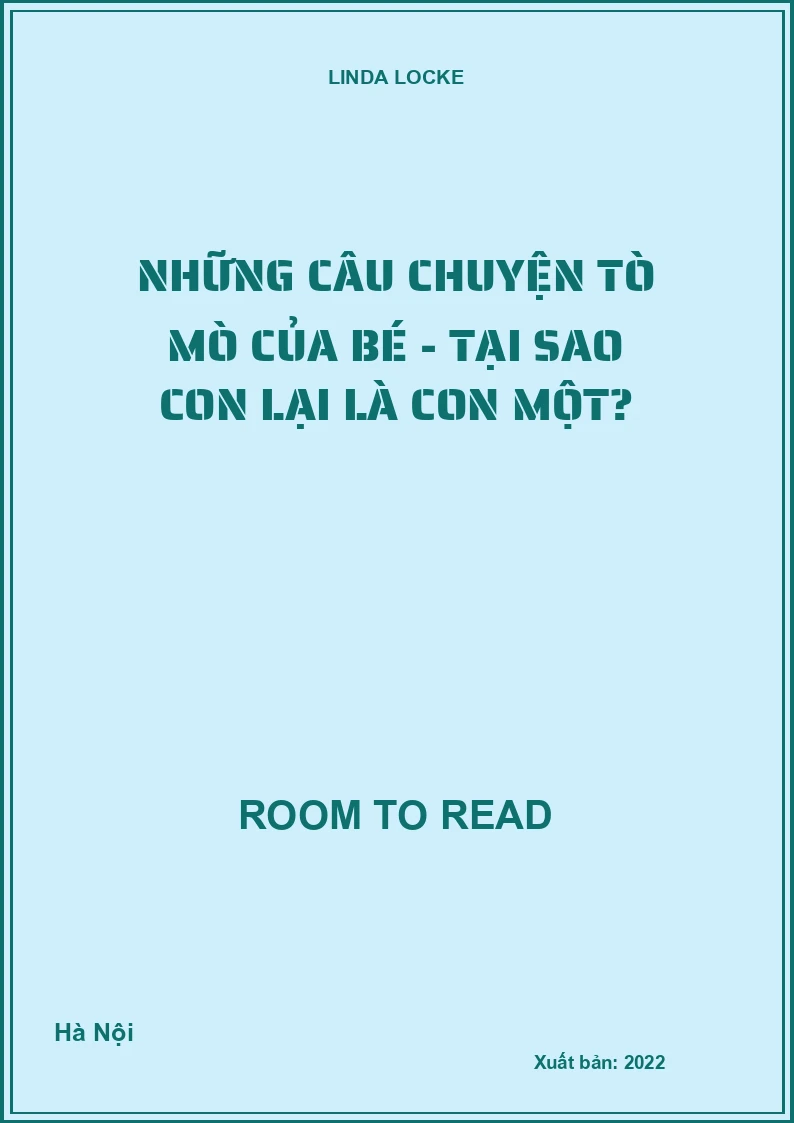 LINDA LOCKE

NHỮNG CÂU CHUYỆN TÒ MÒ CỦA BÉ - TẠI SAO CON LẠI LÀ CON MỘT?

ROOM TO READ

Hà Nội

Xuất bản: 2022